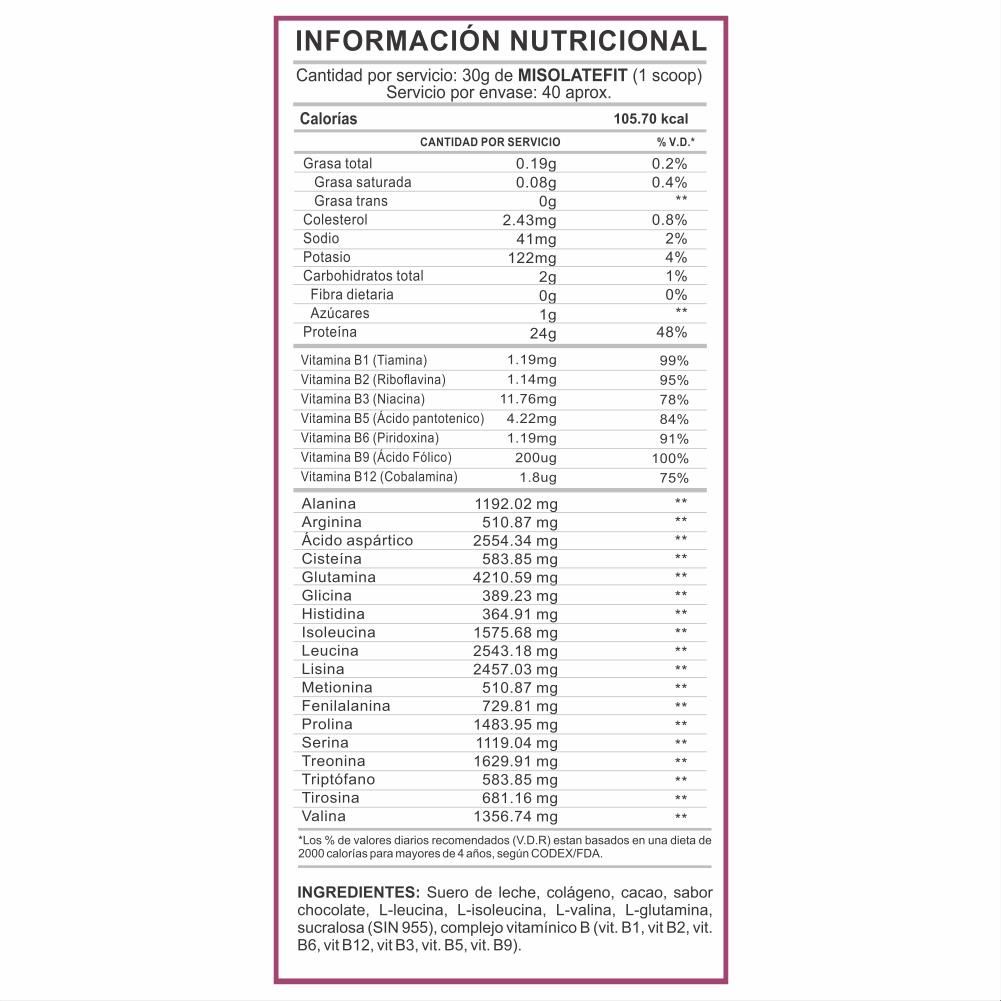 INFORMACIÓN NUTRICIONAL

Cantidad por servicio: 30g de MISOLATEFIT (1 scoop)
Servicio por envase: 40 aprox.

| Calorías | | 105.70 kcal |
|---|---|---|
| | CANTIDAD POR SERVICIO | % V.D.* |
| Grasa total | 0.19g | 0.2% |
| Grasa saturada | 0.08g | 0.4% |
| Grasa trans | 0g | ** |
| Colesterol | 2.43mg | 0.8% |
| Sodio | 41mg | 2% |
| Potasio | 122mg | 4% |
| Carbohidratos total | 2g | 1% |
| Fibra dietaria | 0g | 0% |
| Azúcares | 1g | ** |
| Proteína | 24g | 48% |
| Vitamina B1 (Tiamina) | 1.19mg | 99% |
| Vitamina B2 (Riboflavina) | 1.14mg | 95% |
| Vitamina B3 (Niacina) | 11.76mg | 78% |
| Vitamina B5 (Ácido pantotenico) | 4.22mg | 84% |
| Vitamina B6 (Piridoxina) | 1.19mg | 91% |
| Vitamina B9 (Ácido Fólico) | 200ug | 100% |
| Vitamina B12 (Cobalamina) | 1.8ug | 75% |
| Alanina | 1192.02 mg | ** |
| Arginina | 510.87 mg | ** |
| Ácido aspártico | 2554.34 mg | ** |
| Cisteína | 583.85 mg | ** |
| Glutamina | 4210.59 mg | ** |
| Glicina | 389.23 mg | ** |
| Histidina | 364.91 mg | ** |
| Isoleucina | 1575.68 mg | ** |
| Leucina | 2543.18 mg | ** |
| Lisina | 2457.03 mg | ** |
| Metionina | 510.87 mg | ** |
| Fenilalanina | 729.81 mg | ** |
| Prolina | 1483.95 mg | ** |
| Serina | 1119.04 mg | ** |
| Treonina | 1629.91 mg | ** |
| Triptófano | 583.85 mg | ** |
| Tirosina | 681.16 mg | ** |
| Valina | 1356.74 mg | ** |

*Los % de valores diarios recomendados (V.D.R) estan basados en una dieta de 2000 calorías para mayores de 4 años, según CODEX/FDA.

INGREDIENTES: Suero de leche, colágeno, cacao, sabor chocolate, L-leucina, L-isoleucina, L-valina, L-glutamina, sucralosa (SIN 955), complejo vitamínico B (vit. B1, vit B2, vit. B6, vit B12, vit B3, vit. B5, vit. B9).